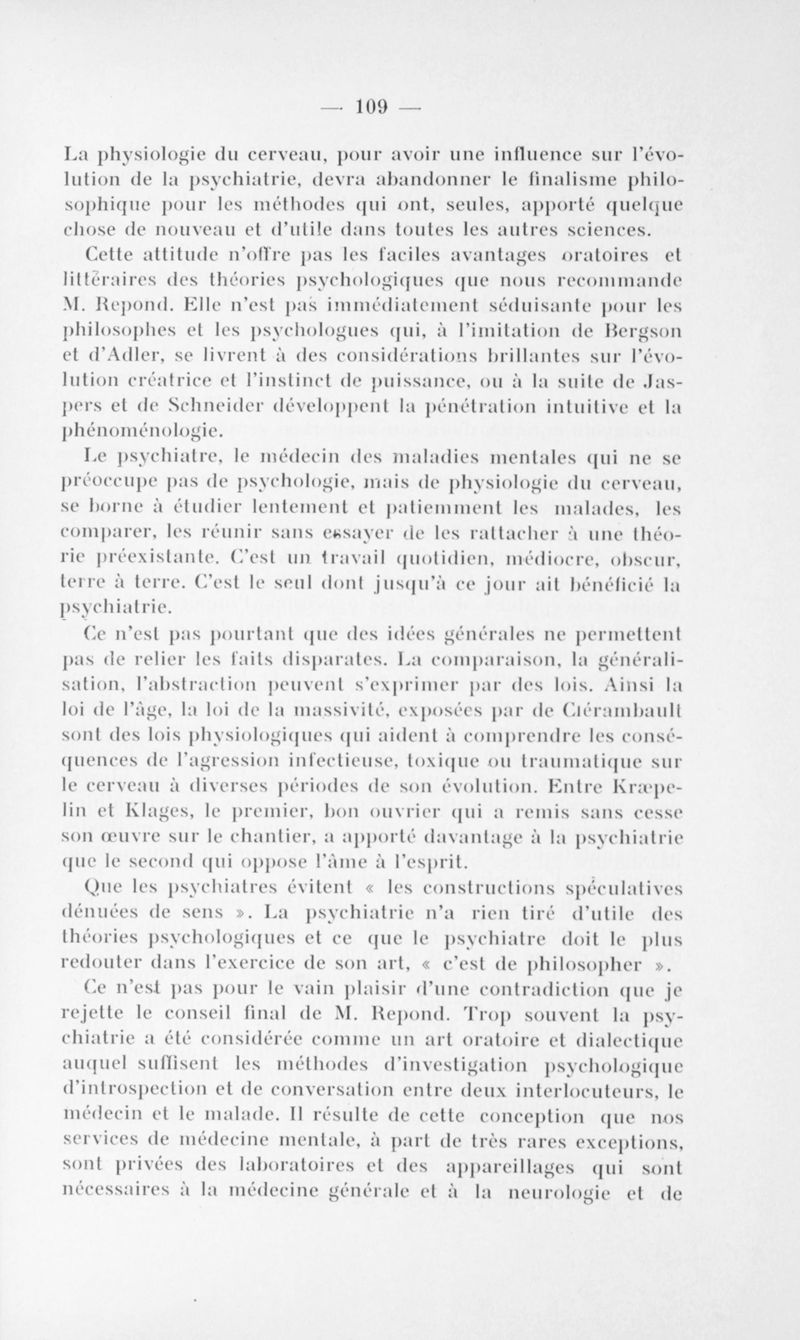 — 109 —

La physiologie du cerveau, pour avoir une influence sur l'évolution de la psychiatrie, devra abandonner le finalisme philosophique pour les méthodes qui ont, seules, apporté quelque chose de nouveau et d'utile dans toutes les autres sciences.

Cette attitude n'offre pas les faciles avantages oratoires et littéraires des théories psychologiques que nous recommande M. Repond. Elle n'est pas immédiatement séduisante pour les philosophes et les psychologues qui, à l'imitation de Bergson et d'Adler, se livrent à des considérations brillantes sur l'évolution créatrice et l'instinct de puissance, ou à la suite de Jaspers et de Schneider développent la pénétration intuitive et la phénoménologie.

Le psychiatre, le médecin des maladies mentales qui ne se préoccupe pas de psychologie, mais de physiologie du cerveau, se borne à étudier lentement et patiemment les malades, les comparer, les réunir sans essayer de les rattacher à une théorie préexistante. C'est un travail quotidien, médiocre, obscur, terre à terre. C'est le seul dont jusqu'à ce jour ait bénéficié la psychiatrie.

Ce n'est pas pourtant que des idées générales ne permettent pas de relier les faits disparates. La comparaison, la généralisation, l'abstraction peuvent s'exprimer par des lois. Ainsi la loi de l'âge, la loi de la massivité, exposées par de Clérambault sont des lois physiologiques qui aident à comprendre les conséquences de l'agression infectieuse, toxique ou traumatique sur le cerveau à diverses périodes de son évolution. Entre Kræpelin et Klages, le premier, bon ouvrier qui a remis sans cesse son œuvre sur le chantier, a apporté davantage à la psychiatrie que le second qui oppose l'âme à l'esprit.

Que les psychiatres évitent « les constructions spéculatives dénuées de sens ». La psychiatrie n'a rien tiré d'utile des théories psychologiques et ce que le psychiatre doit le plus redouter dans l'exercice de son art, « c'est de philosopher ».

Ce n'est pas pour le vain plaisir d'une contradiction que je rejette le conseil final de M. Repond. Trop souvent la psychiatrie a été considérée comme un art oratoire et dialectique auquel suffisent les méthodes d'investigation psychologique d'introspection et de conversation entre deux interlocuteurs, le médecin et le malade. Il résulte de cette conception que nos services de médecine mentale, à part de très rares exceptions, sont privées des laboratoires et des appareillages qui sont nécessaires à la médecine générale et à la neurologie et de